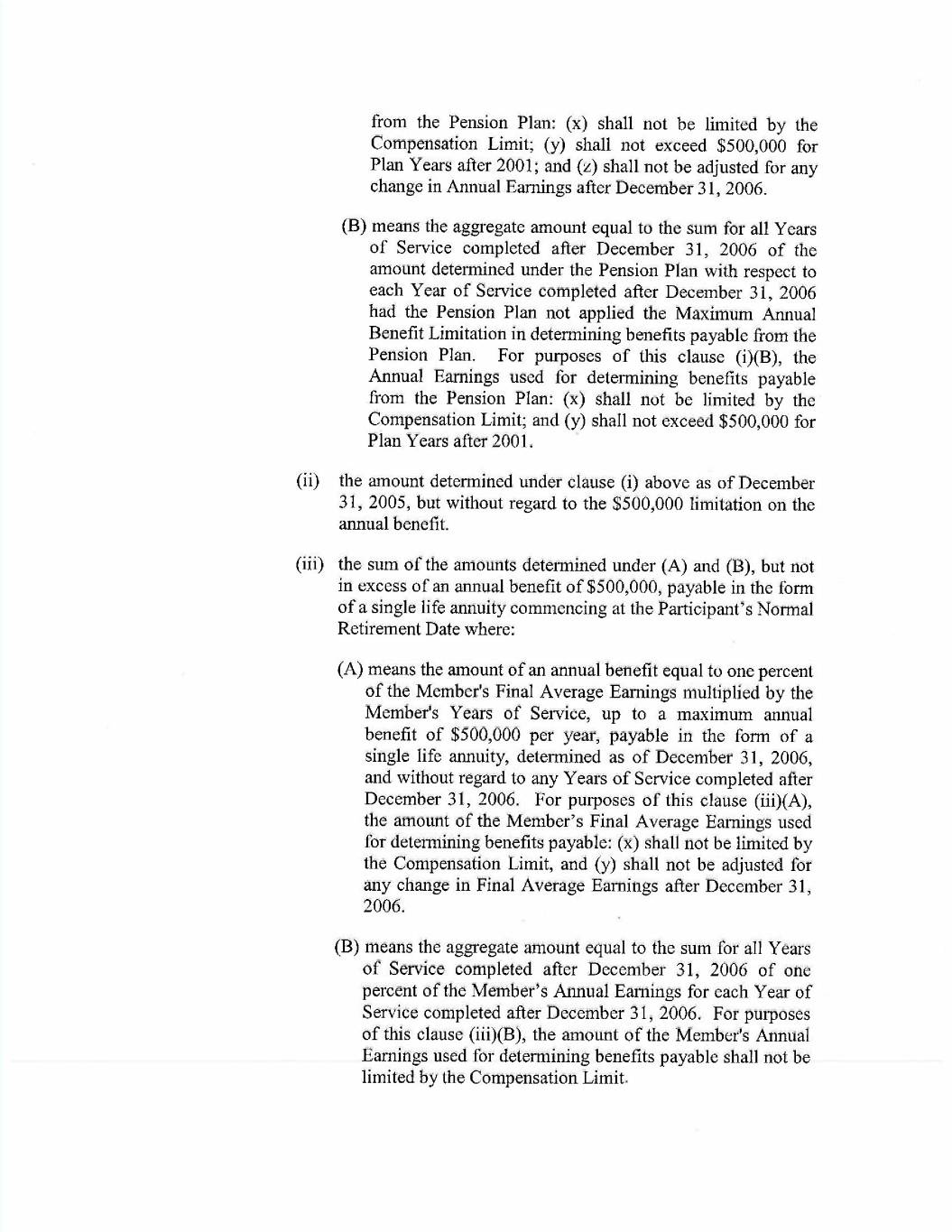 from the Pension Plan: (x) shall not be limited by the Compensation Limit; (y) shall not exceed \$500,000 for Plan Years after 2001; and (z) shall not be adjusted for any change in Annual Earnings after December 31, 2006.

(B) means the aggregate amount equal to the sum for all Years of Service completed after December 31, 2006 of the amount determined under the Pension Plan with respect to each Year of Service completed after December 31, 2006 had the Pension Plan not applied the Maximum Annual Benefit Limitation in determining benefits payable from the Pension Plan. For purposes of this clause (i)(B), the Annual Earnings used for determining benefits payable from the Pension Plan: (x) shall not be limited by the Compensation Limit; and (y) shall not exceed \$500,000 for Plan Years after 2001.

(ii) the amount determined under clause (i) above as of December 31, 2005, but without regard to the \$500,000 limitation on the annual benefit.

(iii) the sum of the amounts determined under (A) and (B), but not in excess of an annual benefit of \$500,000, payable in the form of a single life annuity commencing at the Participant's Normal Retirement Date where:

(A) means the amount of an annual benefit equal to one percent of the Member's Final Average Earnings multiplied by the Member's Years of Service, up to a maximum annual benefit of \$500,000 per year, payable in the form of a single life annuity, determined as of December 31, 2006, and without regard to any Years of Service completed after December 31, 2006. For purposes of this clause (iii)(A), the amount of the Member's Final Average Earnings used for determining benefits payable: (x) shall not be limited by the Compensation Limit, and (y) shall not be adjusted for any change in Final Average Earnings after December 31, 2006.

(B) means the aggregate amount equal to the sum for all Years of Service completed after December 31, 2006 of one percent of the Member's Annual Earnings for each Year of Service completed after December 31, 2006. For purposes of this clause (iii)(B), the amount of the Member's Annual Earnings used for determining benefits payable shall not be limited by the Compensation Limit.